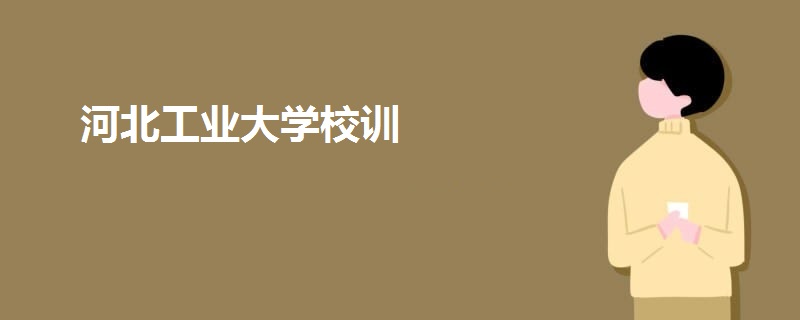 河北工业大学校训